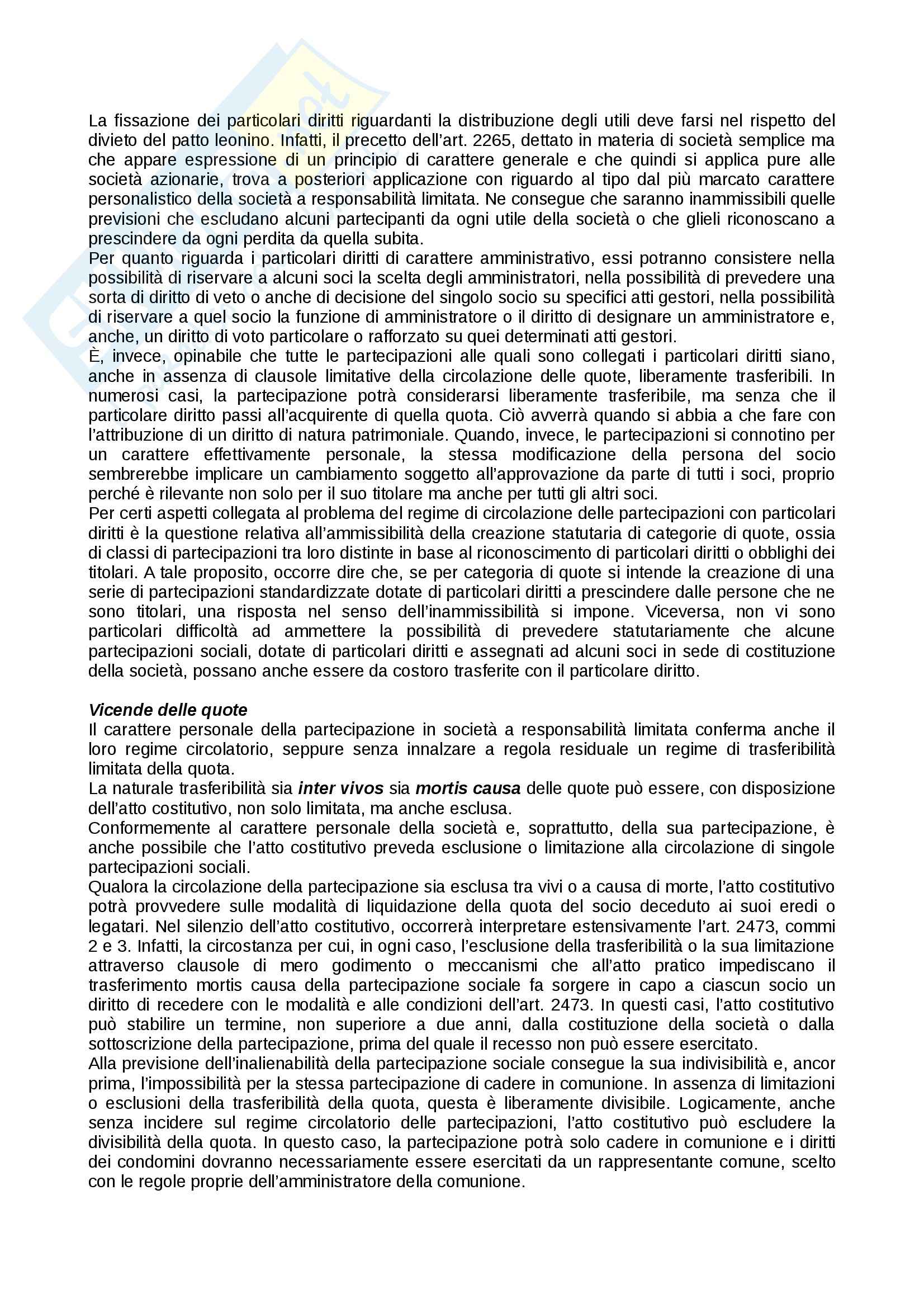 La fissazione dei particolari diritti riguardanti la distribuzione degli utili deve farsi nel rispetto del divieto del patto leonino. Infatti, il precetto dell'art. 2265, dettato in materia di società semplice ma che appare espressione di un principio di carattere generale e che quindi si applica pure alle società azionarie, trova a posteriori applicazione con riguardo al tipo dal più marcato carattere personalistico della società a responsabilità limitata. Ne consegue che saranno inammissibili quelle previsioni che escludano alcuni partecipanti da ogni utile della società o che glieli riconoscano a prescindere da ogni perdita da quella subita.
Per quanto riguarda i particolari diritti di carattere amministrativo, essi potranno consistere nella possibilità di riservare a alcuni soci la scelta degli amministratori, nella possibilità di prevedere una sorta di diritto di veto o anche di decisione del singolo socio su specifici atti gestori, nella possibilità di riservare a quel socio la funzione di amministratore o il diritto di designare un amministratore e, anche, un diritto di voto particolare o rafforzato su quei determinati atti gestori.
È, invece, opinabile che tutte le partecipazioni alle quali sono collegati i particolari diritti siano, anche in assenza di clausole limitative della circolazione delle quote, liberamente trasferibili. In numerosi casi, la partecipazione potrà considerarsi liberamente trasferibile, ma senza che il particolare diritto passi all'acquirente di quella quota. Ciò avverrà quando si abbia a che fare con l'attribuzione di un diritto di natura patrimoniale. Quando, invece, le partecipazioni si connotino per un carattere effettivamente personale, la stessa modificazione della persona del socio sembrerebbe implicare un cambiamento soggetto all'approvazione da parte di tutti i soci, proprio perché è rilevante non solo per il suo titolare ma anche per tutti gli altri soci.
Per certi aspetti collegata al problema del regime di circolazione delle partecipazioni con particolari diritti è la questione relativa all'ammissibilità della creazione statutaria di categorie di quote, ossia di classi di partecipazioni tra loro distinte in base al riconoscimento di particolari diritti o obblighi dei titolari. A tale proposito, occorre dire che, se per categoria di quote si intende la creazione di una serie di partecipazioni standardizzate dotate di particolari diritti a prescindere dalle persone che ne sono titolari, una risposta nel senso dell'inammissibilità si impone. Viceversa, non vi sono particolari difficoltà ad ammettere la possibilità di prevedere statutariamente che alcune partecipazioni sociali, dotate di particolari diritti e assegnati ad alcuni soci in sede di costituzione della società, possano anche essere da costoro trasferite con il particolare diritto.

Vicende delle quote
Il carattere personale della partecipazione in società a responsabilità limitata conferma anche il loro regime circolatorio, seppure senza innalzare a regola residuale un regime di trasferibilità limitata della quota.
La naturale trasferibilità sia inter vivos sia mortis causa delle quote può essere, con disposizione dell'atto costitutivo, non solo limitata, ma anche esclusa.
Conformemente al carattere personale della società e, soprattutto, della sua partecipazione, è anche possibile che l'atto costitutivo preveda esclusione o limitazione alla circolazione di singole partecipazioni sociali.
Qualora la circolazione della partecipazione sia esclusa tra vivi o a causa di morte, l'atto costitutivo potrà provvedere sulle modalità di liquidazione della quota del socio deceduto ai suoi eredi o legatari. Nel silenzio dell'atto costitutivo, occorrerà interpretare estensivamente l'art. 2473, commi 2 e 3. Infatti, la circostanza per cui, in ogni caso, l'esclusione della trasferibilità o la sua limitazione attraverso clausole di mero godimento o meccanismi che all'atto pratico impediscano il trasferimento mortis causa della partecipazione sociale fa sorgere in capo a ciascun socio un diritto di recedere con le modalità e alle condizioni dell'art. 2473. In questi casi, l'atto costitutivo può stabilire un termine, non superiore a due anni, dalla costituzione della società o dalla sottoscrizione della partecipazione, prima del quale il recesso non può essere esercitato.
Alla previsione dell'inalienabilità della partecipazione sociale consegue la sua indivisibilità e, ancor prima, l'impossibilità per la stessa partecipazione di cadere in comunione. In assenza di limitazioni o esclusioni della trasferibilità della quota, questa è liberamente divisibile. Logicamente, anche senza incidere sul regime circolatorio delle partecipazioni, l'atto costitutivo può escludere la divisibilità della quota. In questo caso, la partecipazione potrà solo cadere in comunione e i diritti dei condomini dovranno necessariamente essere esercitati da un rappresentante comune, scelto con le regole proprie dell'amministratore della comunione.